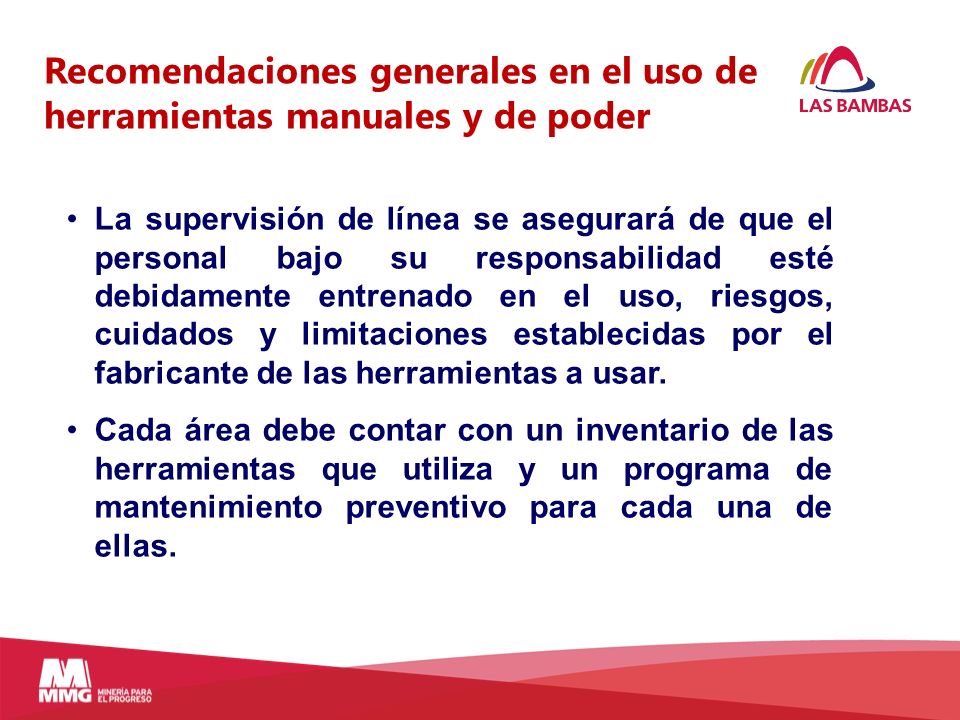 Recomendaciones generales en el uso de herramientas manuales y de poder

LAS BAMBAS

• La supervisión de línea se asegurará de que el personal bajo su responsabilidad esté debidamente entrenado en el uso, riesgos, cuidados y limitaciones establecidas por el fabricante de las herramientas a usar.

• Cada área debe contar con un inventario de las herramientas que utiliza y un programa de mantenimiento preventivo para cada una de ellas.

MMG MINERÍA PARA EL PROGRESO